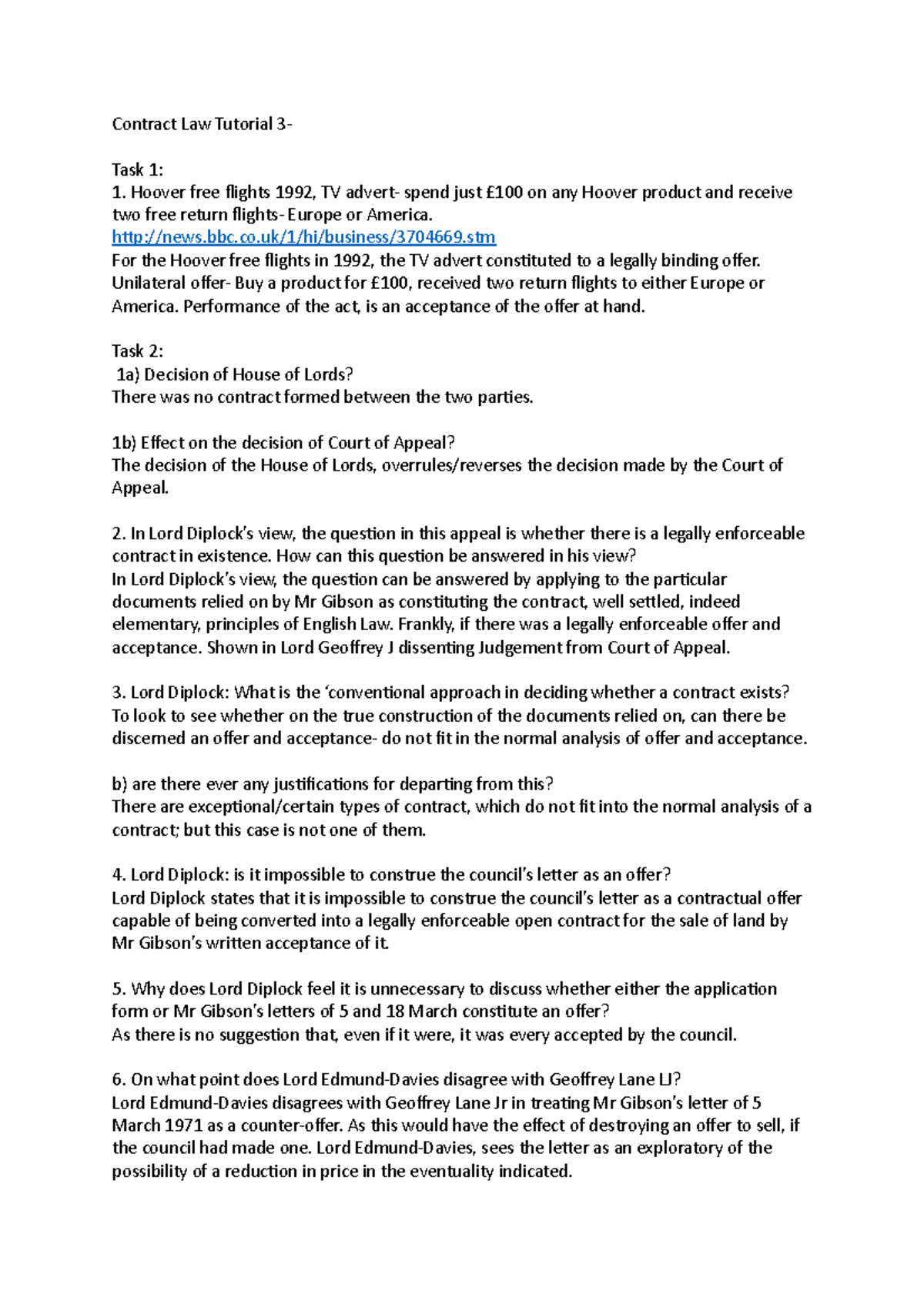 Contract Law Tutorial 3-

Task 1:
1. Hoover free flights 1992, TV advert- spend just £100 on any Hoover product and receive two free return flights- Europe or America.
http://news.bbc.co.uk/1/hi/business/3704669.stm
For the Hoover free flights in 1992, the TV advert constituted to a legally binding offer. Unilateral offer- Buy a product for £100, received two return flights to either Europe or America. Performance of the act, is an acceptance of the offer at hand.

Task 2:
1a) Decision of House of Lords?
There was no contract formed between the two parties.

1b) Effect on the decision of Court of Appeal?
The decision of the House of Lords, overrules/reverses the decision made by the Court of Appeal.

2. In Lord Diplock's view, the question in this appeal is whether there is a legally enforceable contract in existence. How can this question be answered in his view?
In Lord Diplock's view, the question can be answered by applying to the particular documents relied on by Mr Gibson as constituting the contract, well settled, indeed elementary, principles of English Law. Frankly, if there was a legally enforceable offer and acceptance. Shown in Lord Geoffrey J dissenting Judgement from Court of Appeal.

3. Lord Diplock: What is the 'conventional approach in deciding whether a contract exists?
To look to see whether on the true construction of the documents relied on, can there be discerned an offer and acceptance- do not fit in the normal analysis of offer and acceptance.

b) are there ever any justifications for departing from this?
There are exceptional/certain types of contract, which do not fit into the normal analysis of a contract; but this case is not one of them.

4. Lord Diplock: is it impossible to construe the council's letter as an offer?
Lord Diplock states that it is impossible to construe the council's letter as a contractual offer capable of being converted into a legally enforceable open contract for the sale of land by Mr Gibson's written acceptance of it.

5. Why does Lord Diplock feel it is unnecessary to discuss whether either the application form or Mr Gibson's letters of 5 and 18 March constitute an offer?
As there is no suggestion that, even if it were, it was every accepted by the council.

6. On what point does Lord Edmund-Davies disagree with Geoffrey Lane LJ?
Lord Edmund-Davies disagrees with Geoffrey Lane Jr in treating Mr Gibson's letter of 5 March 1971 as a counter-offer. As this would have the effect of destroying an offer to sell, if the council had made one. Lord Edmund-Davies, sees the letter as an exploratory of the possibility of a reduction in price in the eventuality indicated.